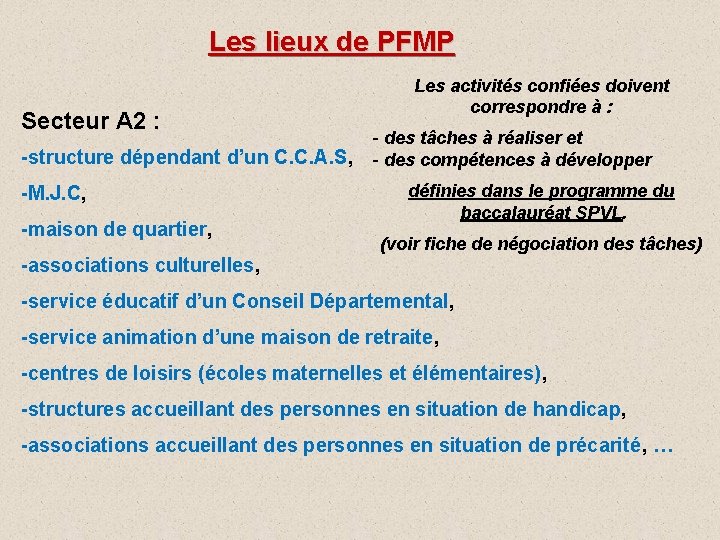 Les lieux de PFMP

Secteur A2 :

-structure dépendant d'un C.C.A.S,

-M.J.C,

-maison de quartier,

-associations culturelles,

-service éducatif d'un Conseil Départemental,

-service animation d'une maison de retraite,

-centres de loisirs (écoles maternelles et élémentaires),

-structures accueillant des personnes en situation de handicap,

-associations accueillant des personnes en situation de précarité, …

Les activités confiées doivent correspondre à :

- des tâches à réaliser et
- des compétences à développer

définies dans le programme du baccalauréat SPVL.

(voir fiche de négociation des tâches)